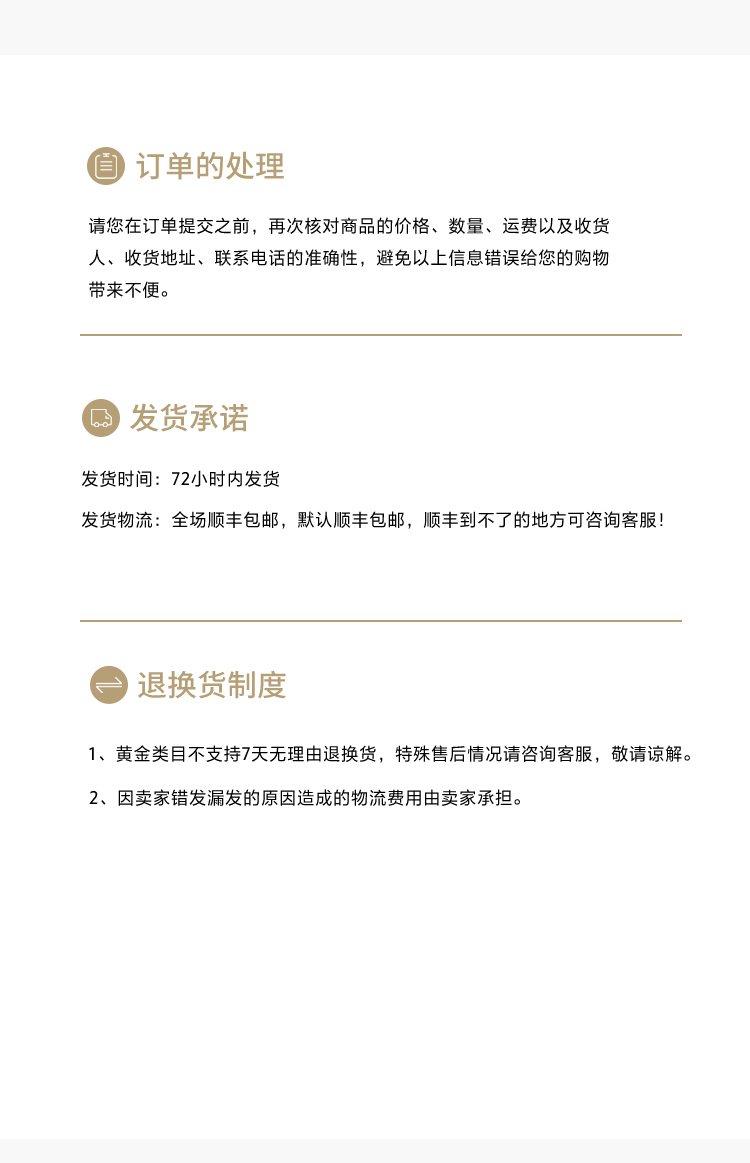 订单的处理

请您在订单提交之前，再次核对商品的价格、数量、运费以及收货人、收货地址、联系电话的准确性，避免以上信息错误给您的购物带来不便。

发货承诺

发货时间：72小时内发货

发货物流：全场顺丰包邮，默认顺丰包邮，顺丰到不了的地方可咨询客服!

退换货制度

1、黄金类目不支持7天无理由退换货，特殊售后情况请咨询客服，敬请谅解。

2、因卖家错发漏发的原因造成的物流费用由卖家承担。